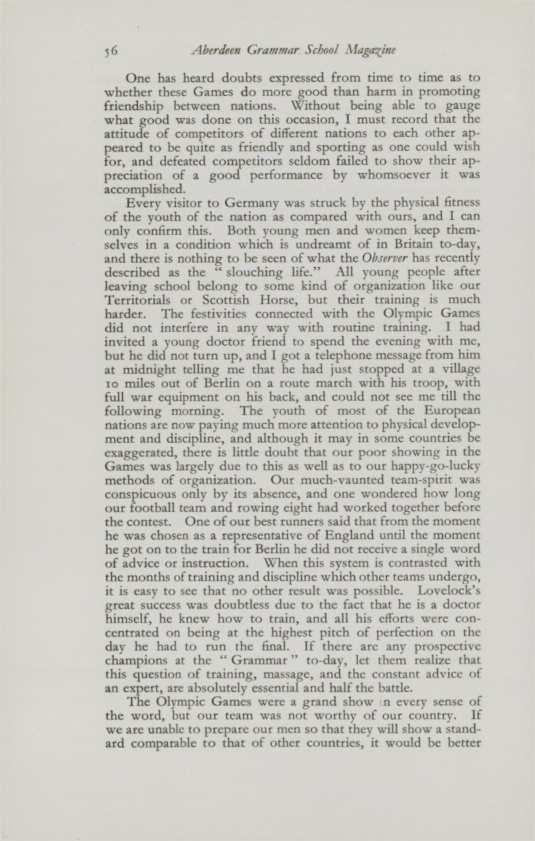 56 Aberdeen Grammar School Magazine

One has heard doubts expressed from time to time as to whether these Games do more good than harm in promoting friendship between nations. Without being able to gauge what good was done on this occasion, I must record that the attitude of competitors of different nations to each other appeared to be quite as friendly and sporting as one could wish for, and defeated competitors seldom failed to show their appreciation of a good performance by whomsoever it was accomplished.

Every visitor to Germany was struck by the physical fitness of the youth of the nation as compared with ours, and I can only confirm this. Both young men and women keep themselves in a condition which is undreamt of in Britain to-day, and there is nothing to be seen of what the Observer has recently described as the "slouching life." All young people after leaving school belong to some kind of organization like our Territorials or Scottish Horse, but their training is much harder. The festivities connected with the Olympic Games did not interfere in any way with routine training. I had invited a young doctor friend to spend the evening with me, but he did not turn up, and I got a telephone message from him at midnight telling me that he had just stopped at a village 10 miles out of Berlin on a route march with his troop, with full war equipment on his back, and could not see me till the following morning. The youth of most of the European nations are now paying much more attention to physical development and discipline, and although it may in some countries be exaggerated, there is little doubt that our poor showing in the Games was largely due to this as well as to our happy-go-lucky methods of organization. Our much-vaunted team-spirit was conspicuous only by its absence, and one wondered how long our football team and rowing eight had worked together before the contest. One of our best runners said that from the moment he was chosen as a representative of England until the moment he got on to the train for Berlin he did not receive a single word of advice or instruction. When this system is contrasted with the months of training and discipline which other teams undergo, it is easy to see that no other result was possible. Lovelock's great success was doubtless due to the fact that he is a doctor himself, he knew how to train, and all his efforts were concentrated on being at the highest pitch of perfection on the day he had to run the final. If there are any prospective champions at the "Grammar" to-day, let them realize that this question of training, massage, and the constant advice of an expert, are absolutely essential and half the battle.

The Olympic Games were a grand show in every sense of the word, but our team was not worthy of our country. If we are unable to prepare our men so that they will show a standard comparable to that of other countries, it would be better